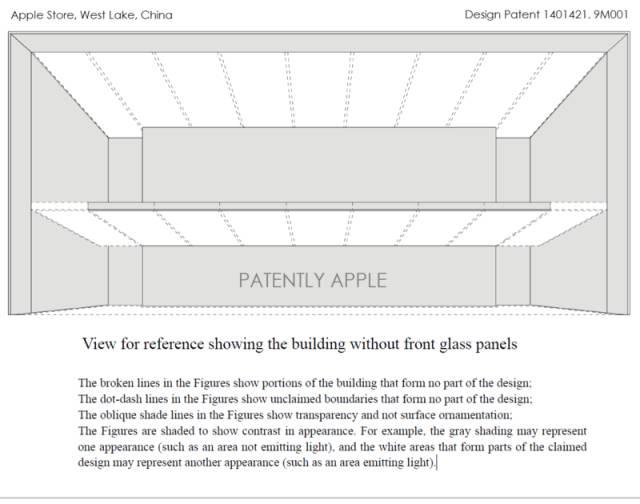 Apple Store, West Lake, China

Design Patent 1401421. 9M001

PATENTLY APPLE

View for reference showing the building without front glass panels

The broken lines in the Figures show portions of the building that form no part of the design;
The dot-dash lines in the Figures show unclaimed boundaries that form no part of the design;
The oblique shade lines in the Figures show transparency and not surface ornamentation;
The Figures are shaded to show contrast in appearance. For example, the gray shading may represent one appearance (such as an area not emitting light), and the white areas that form parts of the claimed design may represent another appearance (such as an area emitting light).